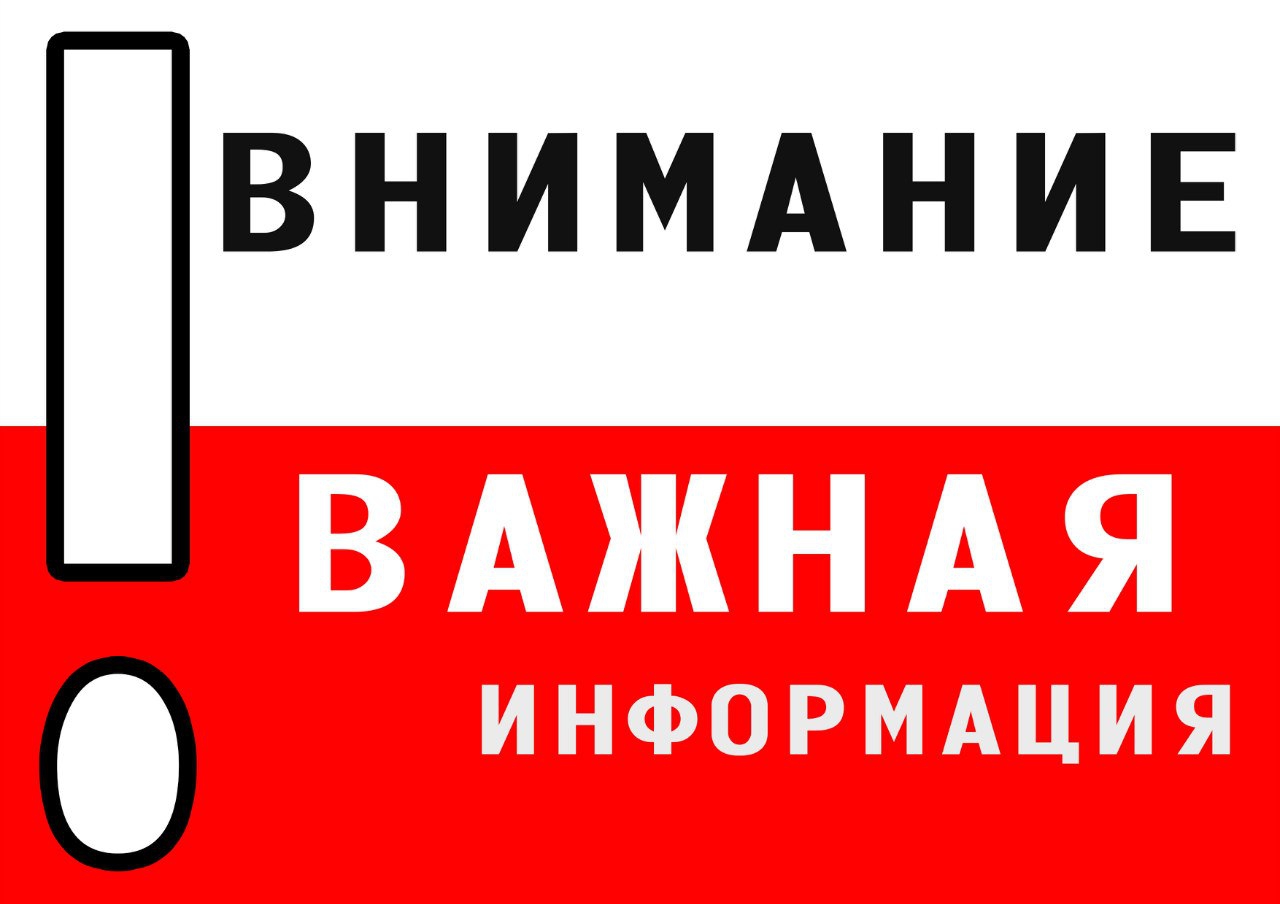 ВНИМАНИЕ

ВАЖНАЯ
ИНФОРМАЦИЯ